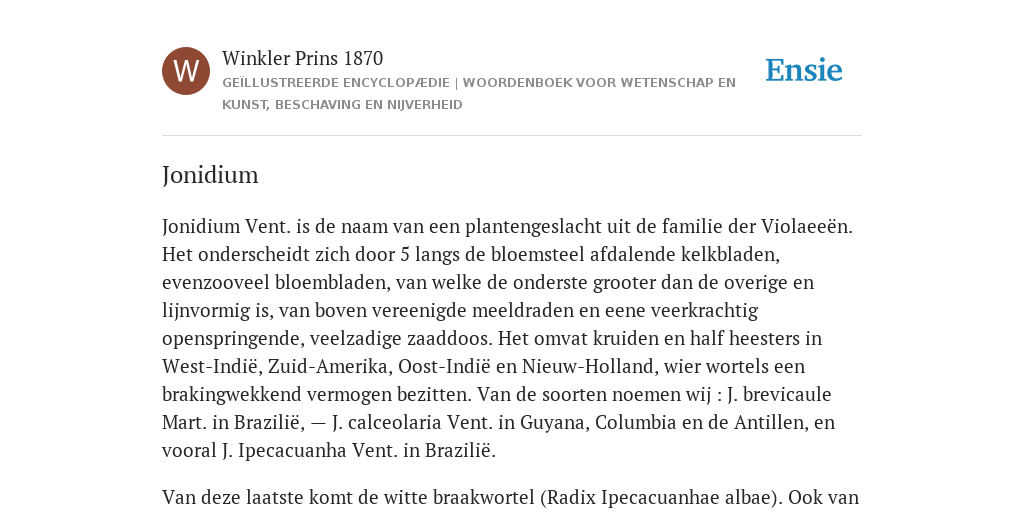 W

Winkler Prins 1870

GEÏLLUSTREERDE ENCYCLOPÆDIE | WOORDENBOEK VOOR WETENSCHAP EN KUNST, BESCHAVING EN NIJVERHEID

Ensie

Jonidium

Jonidium Vent. is de naam van een plantengeslacht uit de familie der Violaeeën. Het onderscheidt zich door 5 langs de bloemsteel afdalende kelkbladen, evenzooveel bloembladen, van welke de onderste grooter dan de overige en lijnvormig is, van boven vereenigde meeldraden en eene veerkrachtig openspringende, veelzadige zaaddoos. Het omvat kruiden en half heesters in West-Indië, Zuid-Amerika, Oost-Indië en Nieuw-Holland, wier wortels een brakingwekkend vermogen bezitten. Van de soorten noemen wij : J. brevicaule Mart. in Brazilië, — J. calceolaria Vent. in Guyana, Columbia en de Antillen, en vooral J. Ipecacuanha Vent. in Brazilië.

Van deze laatste komt de witte braakwortel (Radix Ipecacuanhae albae). Ook van